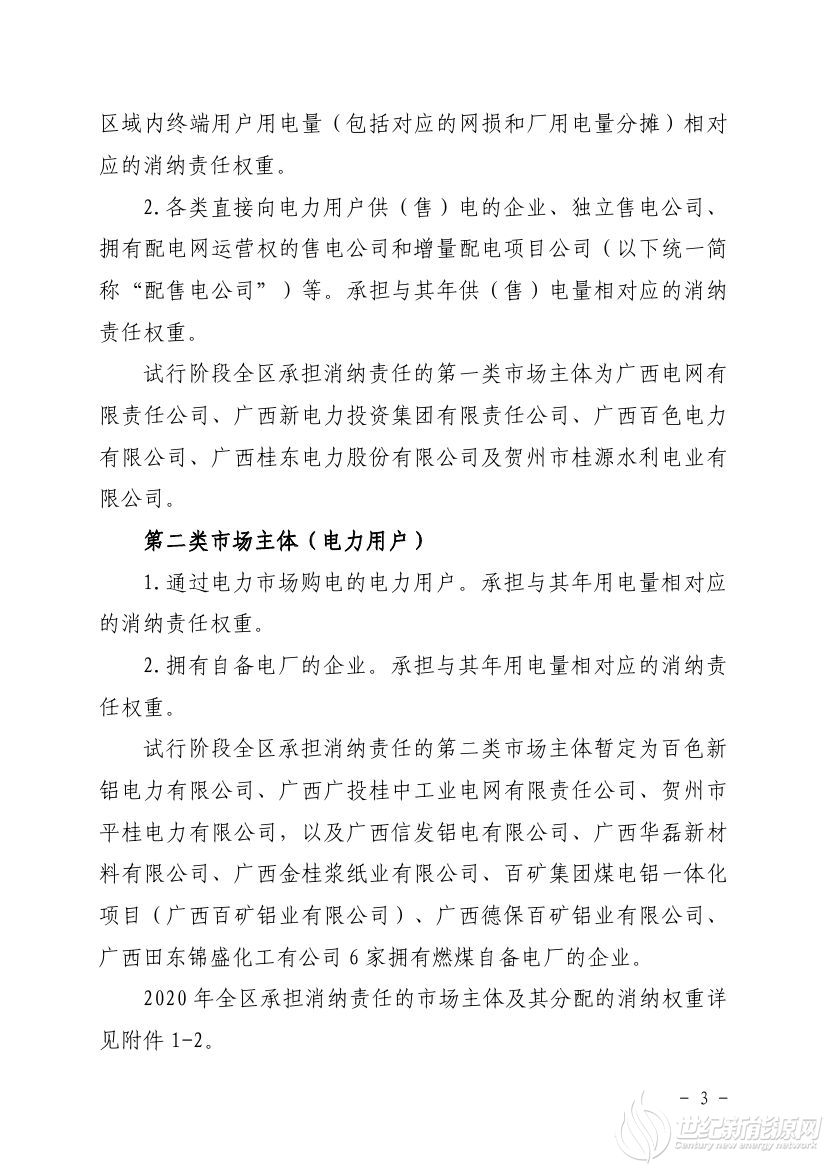 区域内终端用户用电量（包括对应的网损和厂用电量分摊）相对应的消纳责任权重。

2.各类直接向电力用户供（售）电的企业、独立售电公司、拥有配电网运营权的售电公司和增量配电项目公司（以下统一简称“配售电公司”）等。承担与其年供（售）电量相对应的消纳责任权重。

试行阶段全区承担消纳责任的第一类市场主体为广西电网有限责任公司、广西新电力投资集团有限责任公司、广西百色电力有限公司、广西桂东电力股份有限公司及贺州市桂源水利电业有限公司。

第二类市场主体（电力用户）

1.通过电力市场购电的电力用户。承担与其年用电量相对应的消纳责任权重。

2.拥有自备电厂的企业。承担与其年用电量相对应的消纳责任权重。

试行阶段全区承担消纳责任的第二类市场主体暂定为百色新铝电力有限公司、广西广投桂中工业电网有限责任公司、贺州市平桂电力有限公司，以及广西信发铝电有限公司、广西华磊新材料有限公司、广西金桂浆纸业有限公司、百矿集团煤电铝一体化项目（广西百矿铝业有限公司）、广西德保百矿铝业有限公司、广西田东锦盛化工有公司6家拥有燃煤自备电厂的企业。

2020年全区承担消纳责任的市场主体及其分配的消纳权重详见附件1-2。

- 3 -

世纪新能源网
Century new energy network